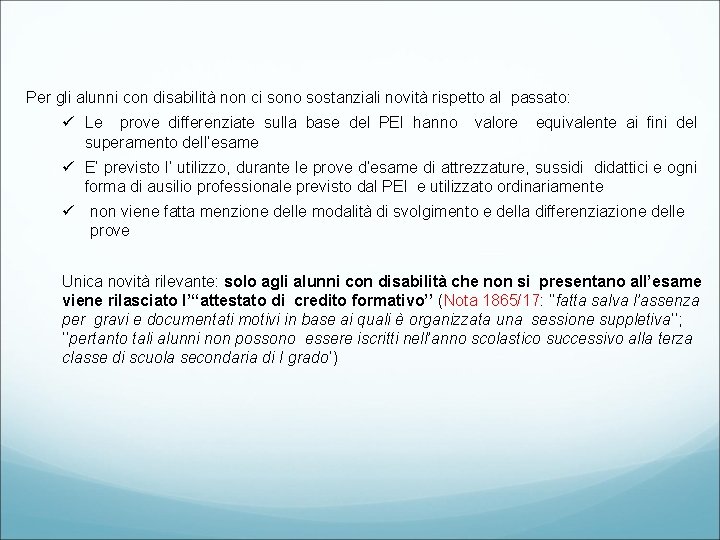 Per gli alunni con disabilità non ci sono sostanziali novità rispetto al passato:

✓ Le prove differenziate sulla base del PEI hanno valore equivalente ai fini del superamento dell'esame
✓ E' previsto l' utilizzo, durante le prove d'esame di attrezzature, sussidi didattici e ogni forma di ausilio professionale previsto dal PEI e utilizzato ordinariamente
✓ non viene fatta menzione delle modalità di svolgimento e della differenziazione delle prove

Unica novità rilevante: solo agli alunni con disabilità che non si presentano all'esame viene rilasciato l'"attestato di credito formativo" (Nota 1865/17: "fatta salva l'assenza per gravi e documentati motivi in base ai quali è organizzata una sessione suppletiva"; "pertanto tali alunni non possono essere iscritti nell'anno scolastico successivo alla terza classe di scuola secondaria di I grado")